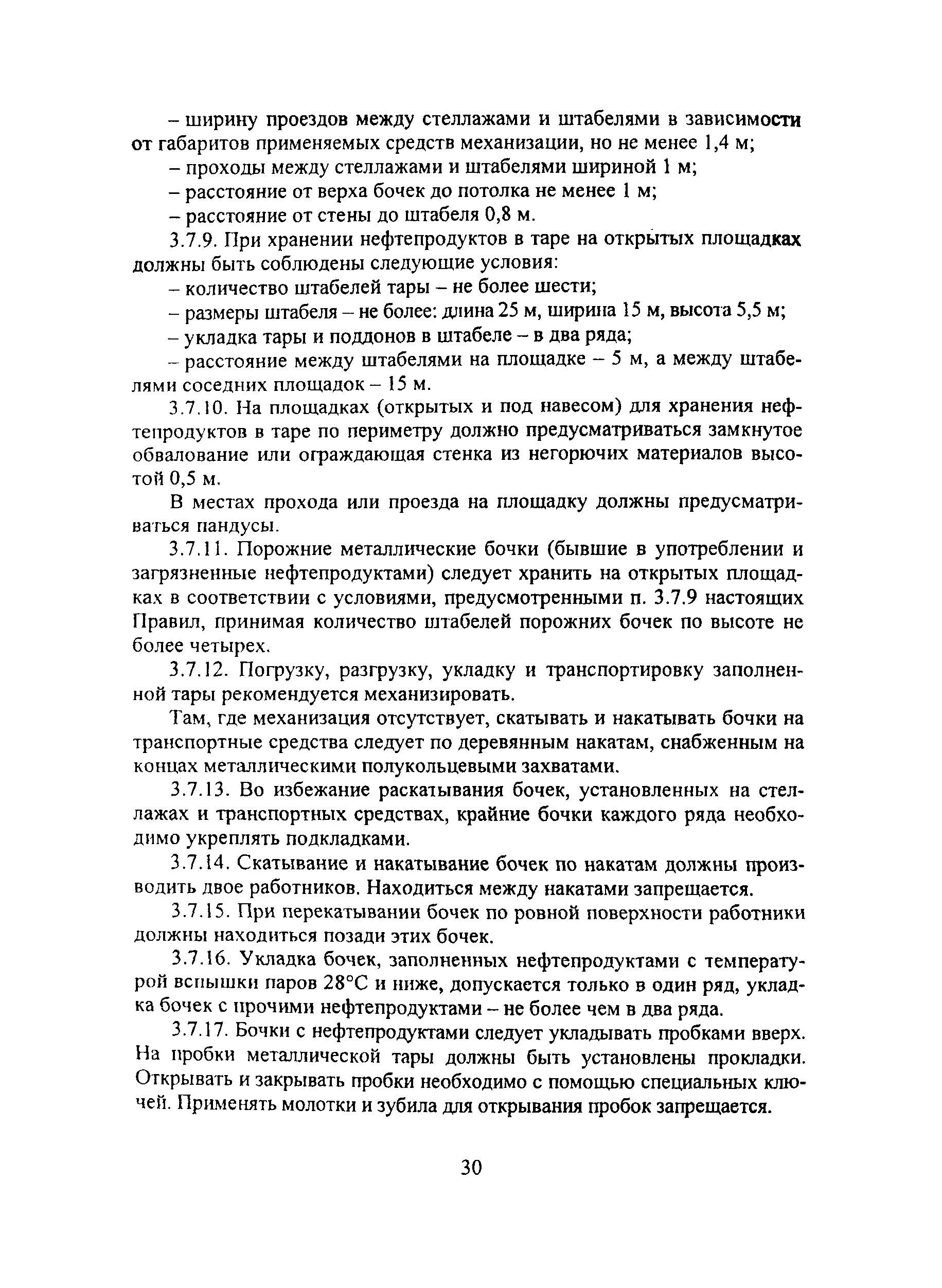 – ширину проездов между стеллажами и штабелями в зависимости от габаритов применяемых средств механизации, но не менее 1,4 м;

– проходы между стеллажами и штабелями шириной 1 м;

– расстояние от верха бочек до потолка не менее 1 м;

– расстояние от стены до штабеля 0,8 м.

3.7.9. При хранении нефтепродуктов в таре на открытых площадках должны быть соблюдены следующие условия:

– количество штабелей тары – не более шести;

– размеры штабеля – не более: длина 25 м, ширина 15 м, высота 5,5 м;

– укладка тары и поддонов в штабеле – в два ряда;

– расстояние между штабелями на площадке – 5 м, а между штабелями соседних площадок – 15 м.

3.7.10. На площадках (открытых и под навесом) для хранения нефтепродуктов в таре по периметру должно предусматриваться замкнутое обвалование или ограждающая стенка из негорючих материалов высотой 0,5 м.

В местах прохода или проезда на площадку должны предусматриваться пандусы.

3.7.11. Порожние металлические бочки (бывшие в употреблении и загрязненные нефтепродуктами) следует хранить на открытых площадках в соответствии с условиями, предусмотренными п. 3.7.9 настоящих Правил, принимая количество штабелей порожних бочек по высоте не более четырех.

3.7.12. Погрузку, разгрузку, укладку и транспортировку заполненной тары рекомендуется механизировать.

Там, где механизация отсутствует, скатывать и накатывать бочки на транспортные средства следует по деревянным накатам, снабженным на концах металлическими полукольцевыми захватами.

3.7.13. Во избежание раскатывания бочек, установленных на стеллажах и транспортных средствах, крайние бочки каждого ряда необходимо укреплять подкладками.

3.7.14. Скатывание и накатывание бочек по накатам должны производить двое работников. Находиться между накатами запрещается.

3.7.15. При перекатывании бочек по ровной поверхности работники должны находиться позади этих бочек.

3.7.16. Укладка бочек, заполненных нефтепродуктами с температурой вспышки паров 28°С и ниже, допускается только в один ряд, укладка бочек с прочими нефтепродуктами – не более чем в два ряда.

3.7.17. Бочки с нефтепродуктами следует укладывать пробками вверх. На пробки металлической тары должны быть установлены прокладки. Открывать и закрывать пробки необходимо с помощью специальных ключей. Применять молотки и зубила для открывания пробок запрещается.

30